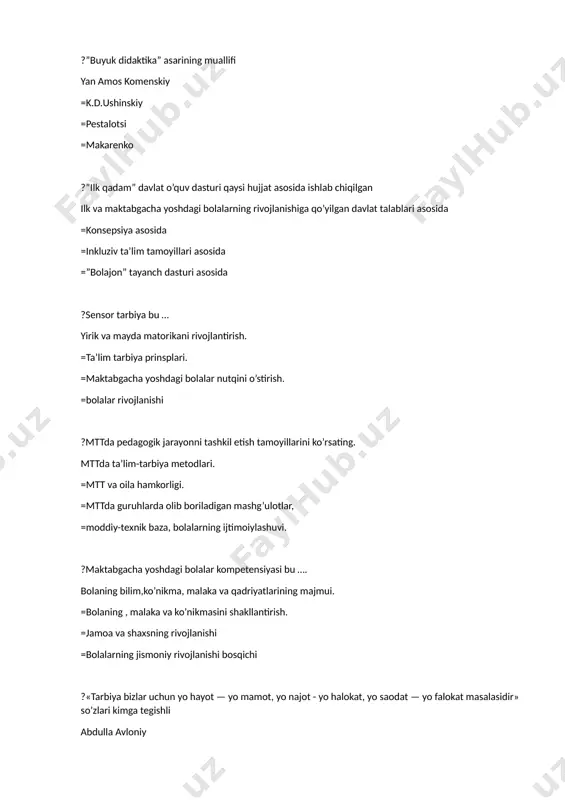 ?"Buyuk didaktika" asarining muallifi

Yan Amos Komenskiy

=K.D.Ushinskiy

=Pestalotsi

=Makarenko

?"Ilk qadam" davlat o'quv dasturi qaysi hujjat asosida ishlab chiqilgan

Ilk va maktabgacha yoshdagi bolalarning rivojlanishiga qo'yilgan davlat talablari asosida

=Konsepsiya asosida

=Inkluziv ta'lim tamoyillari asosida

="Bolajon" tayanch dasturi asosida

?Sensor tarbiya bu ...

Yirik va mayda matorikani rivojlantirish.

=Ta'lim tarbiya prinsplari.

=Maktabgacha yoshdagi bolalar nutqini o'stirish.

=bolalar rivojlanishi

?MTTda pedagogik jarayonni tashkil etish tamoyillarini ko'rsating.

MTTda ta'lim-tarbiya metodlari.

=MTT va oila hamkorligi.

=MTTda guruhlarda olib boriladigan mashg'ulotlar,

=moddiy-texnik baza, bolalarning ijtimoiylashuvi.

?Maktabgacha yoshdagi bolalar kompetensiyasi bu ....

Bolaning bilim,ko'nikma, malaka va qadriyatlarining majmui.

=Bolaning , malaka va ko'nikmasini shakllantirish.

=Jamoa va shaxsning rivojlanishi

=Bolalarning jismoniy rivojlanishi bosqichi

?«Tarbiya bizlar uchun yo hayot — yo mamot, yo najot - yo halokat, yo saodat — yo falokat masalasidir» so'zlari kimga tegishli

Abdulla Avloniy

FaylHub.uz